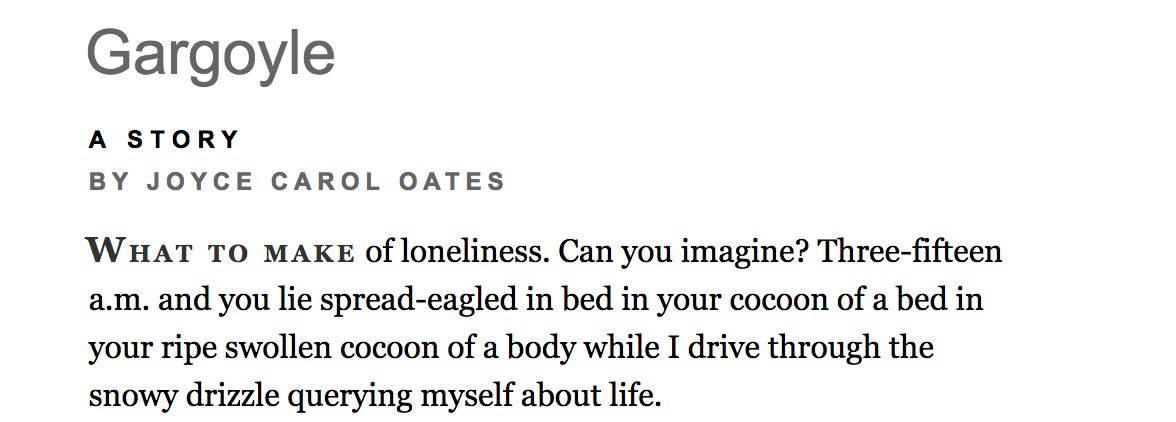 Gargoyle

A STORY

BY JOYCE CAROL OATES

WHAT TO MAKE of loneliness. Can you imagine? Three-fifteen a.m. and you lie spread-eagled in bed in your cocoon of a bed in your ripe swollen cocoon of a body while I drive through the snowy drizzle querying myself about life.